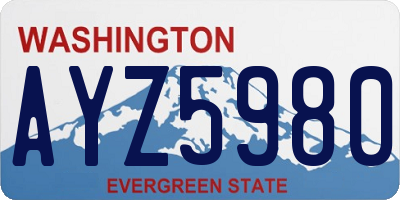 WASHINGTON

AYZ5980

EVERGREEN STATE